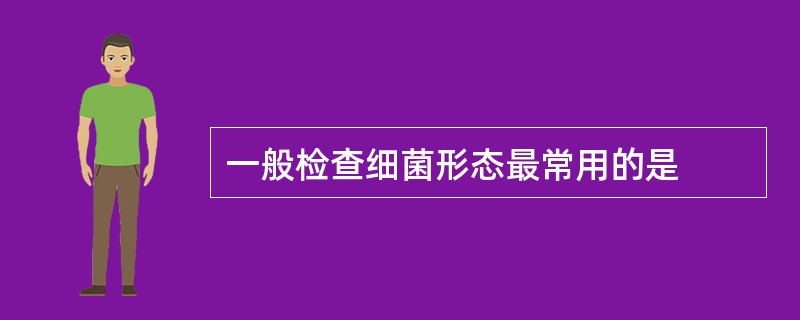 一般检查细菌形态最常用的是